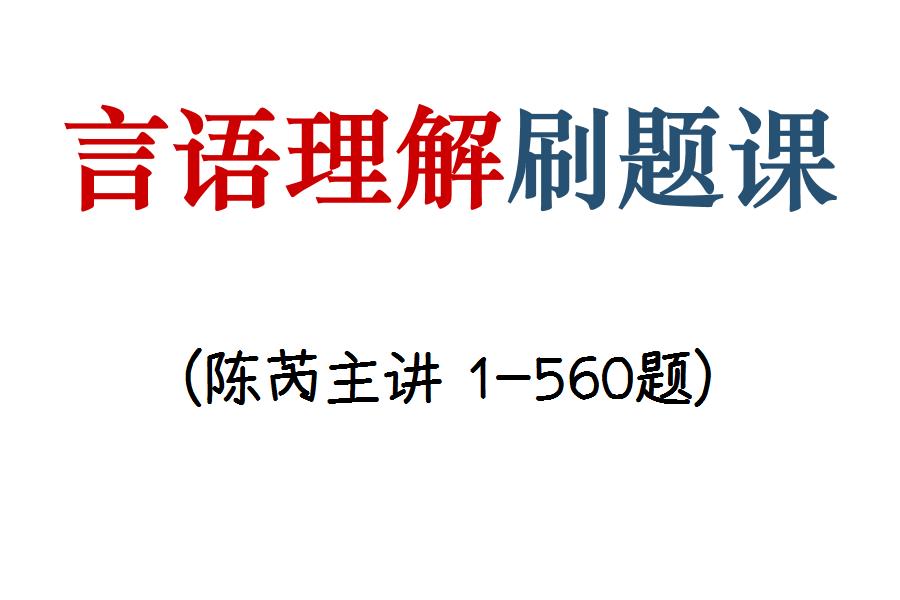 言语理解刷题课

（陈芮主讲 1-560题）